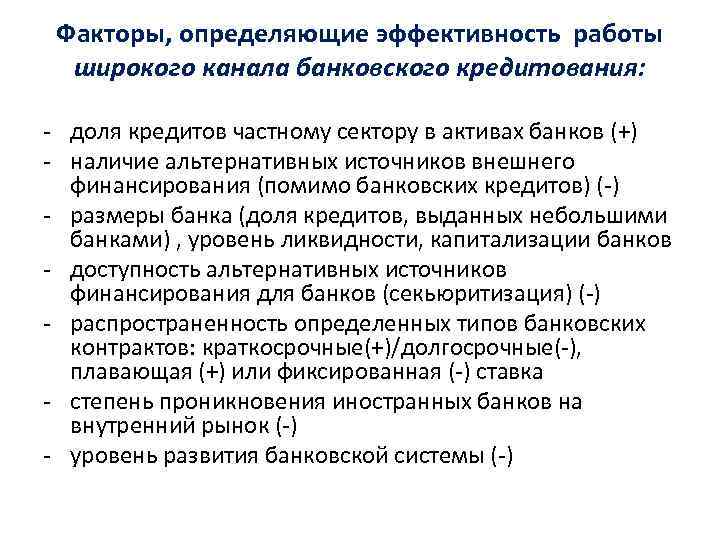 Факторы, определяющие эффективность работы широкого канала банковского кредитования:

- доля кредитов частному сектору в активах банков (+)
- наличие альтернативных источников внешнего финансирования (помимо банковских кредитов) (-)
- размеры банка (доля кредитов, выданных небольшими банками) , уровень ликвидности, капитализации банков
- доступность альтернативных источников финансирования для банков (секьюритизация) (-)
- распространенность определенных типов банковских контрактов: краткосрочные(+)/долгосрочные(-), плавающая (+) или фиксированная (-) ставка
- степень проникновения иностранных банков на внутренний рынок (-)
- уровень развития банковской системы (-)